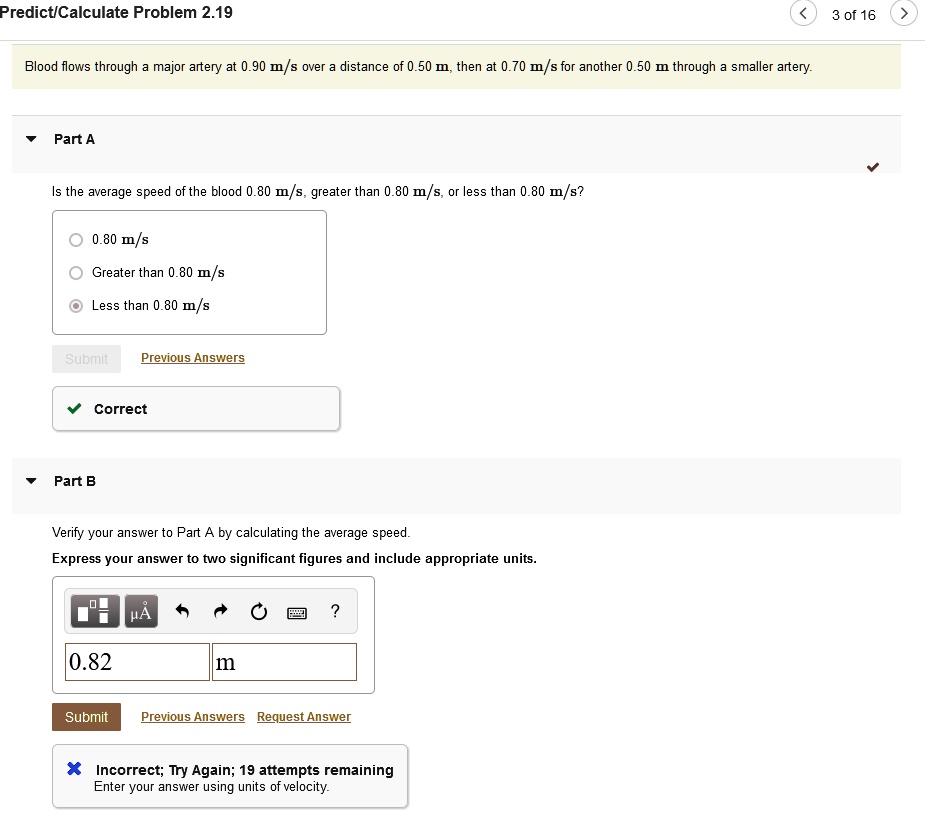 Predict/Calculate Problem 2.19

3 of 16

Blood flows through a major artery at 0.90 $m/s$ over a distance of 0.50 $m$, then at 0.70 $m/s$ for another 0.50 $m$ through a smaller artery.

Part A

Is the average speed of the blood 0.80 $m/s$, greater than 0.80 $m/s$, or less than 0.80 $m/s$?

0.80 $m/s$

Greater than 0.80 $m/s$

Less than 0.80 $m/s$

Submit Previous Answers

Correct

Part B

Verify your answer to Part A by calculating the average speed.

Express your answer to two significant figures and include appropriate units.

μÅ ?

0.82 m

Submit Previous Answers Request Answer

Incorrect; Try Again; 19 attempts remaining
Enter your answer using units of velocity.